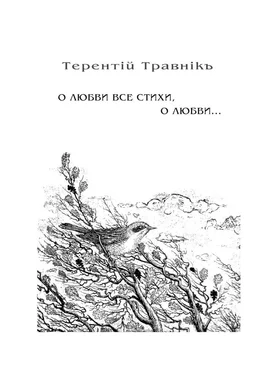 Терентій Травнікъ

О ЛЮБВИ ВСЕ СТИХИ,
О ЛЮБВИ...